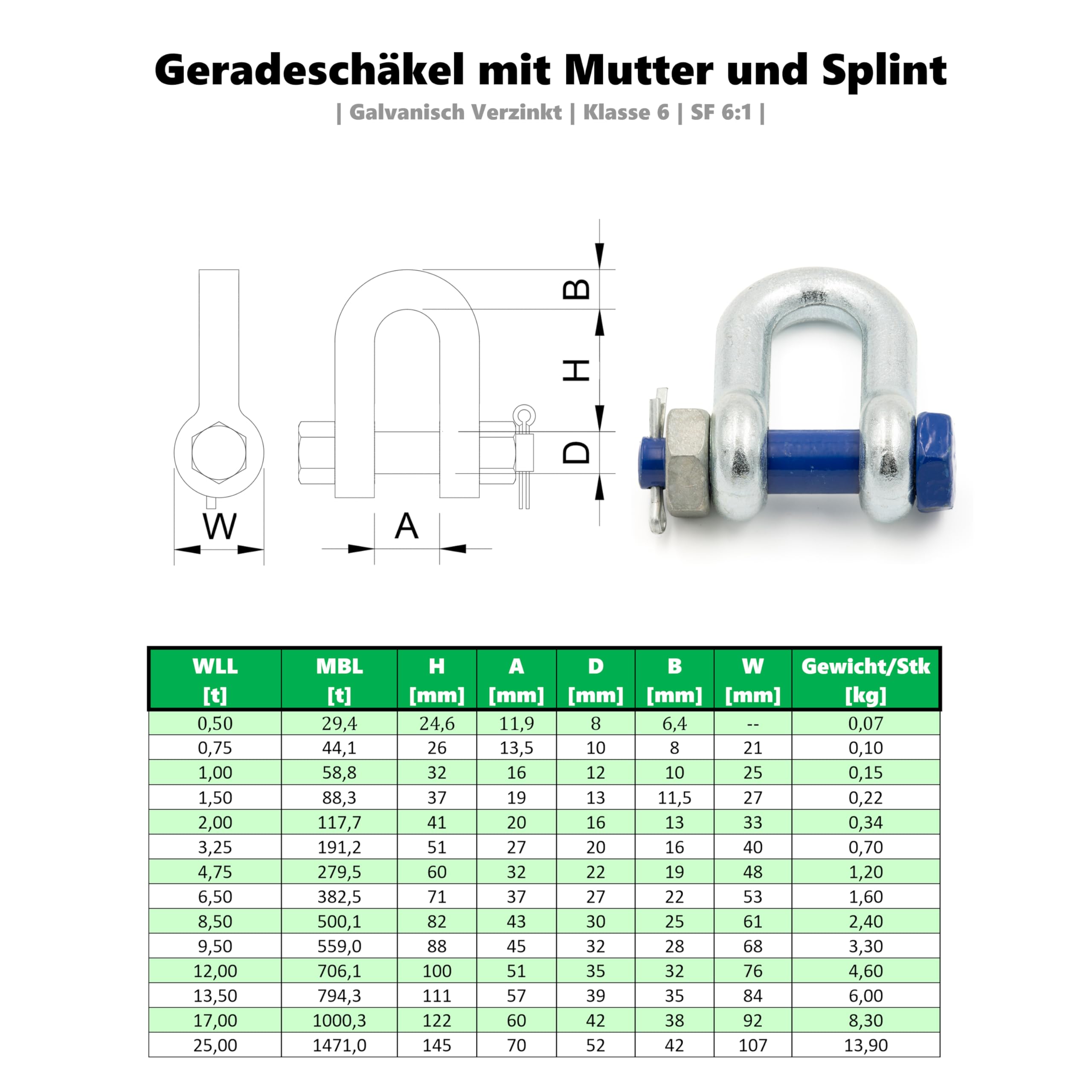 Geradeschäkel mit Mutter und Splint

| Galvanisch Verzinkt | Klasse 6 | SF 6:1 |

B
H
D
W
A

| WLL [t] | MBL [t] | H [mm] | A [mm] | D [mm] | B [mm] | W [mm] | Gewicht/Stk [kg] |
|---|---|---|---|---|---|---|---|
| 0,50 | 29,4 | 24,6 | 11,9 | 8 | 6,4 | -- | 0,07 |
| 0,75 | 44,1 | 26 | 13,5 | 10 | 8 | 21 | 0,10 |
| 1,00 | 58,8 | 32 | 16 | 12 | 10 | 25 | 0,15 |
| 1,50 | 88,3 | 37 | 19 | 13 | 11,5 | 27 | 0,22 |
| 2,00 | 117,7 | 41 | 20 | 16 | 13 | 33 | 0,34 |
| 3,25 | 191,2 | 51 | 27 | 20 | 16 | 40 | 0,70 |
| 4,75 | 279,5 | 60 | 32 | 22 | 19 | 48 | 1,20 |
| 6,50 | 382,5 | 71 | 37 | 27 | 22 | 53 | 1,60 |
| 8,50 | 500,1 | 82 | 43 | 30 | 25 | 61 | 2,40 |
| 9,50 | 559,0 | 88 | 45 | 32 | 28 | 68 | 3,30 |
| 12,00 | 706,1 | 100 | 51 | 35 | 32 | 76 | 4,60 |
| 13,50 | 794,3 | 111 | 57 | 39 | 35 | 84 | 6,00 |
| 17,00 | 1000,3 | 122 | 60 | 42 | 38 | 92 | 8,30 |
| 25,00 | 1471,0 | 145 | 70 | 52 | 42 | 107 | 13,90 |